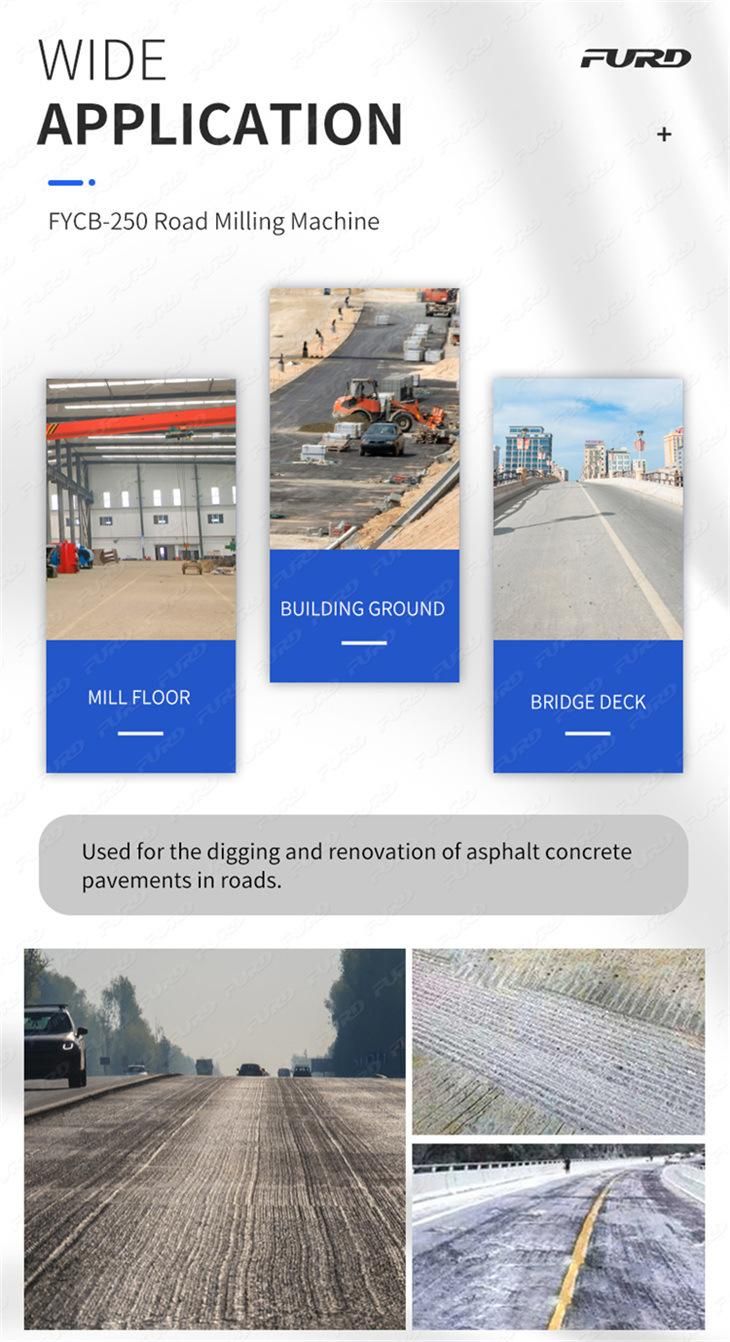 WIDE
APPLICATION

FURD

+

FYCB-250 Road Milling Machine

MILL FLOOR

BUILDING GROUND

BRIDGE DECK

Used for the digging and renovation of asphalt concrete pavements in roads.